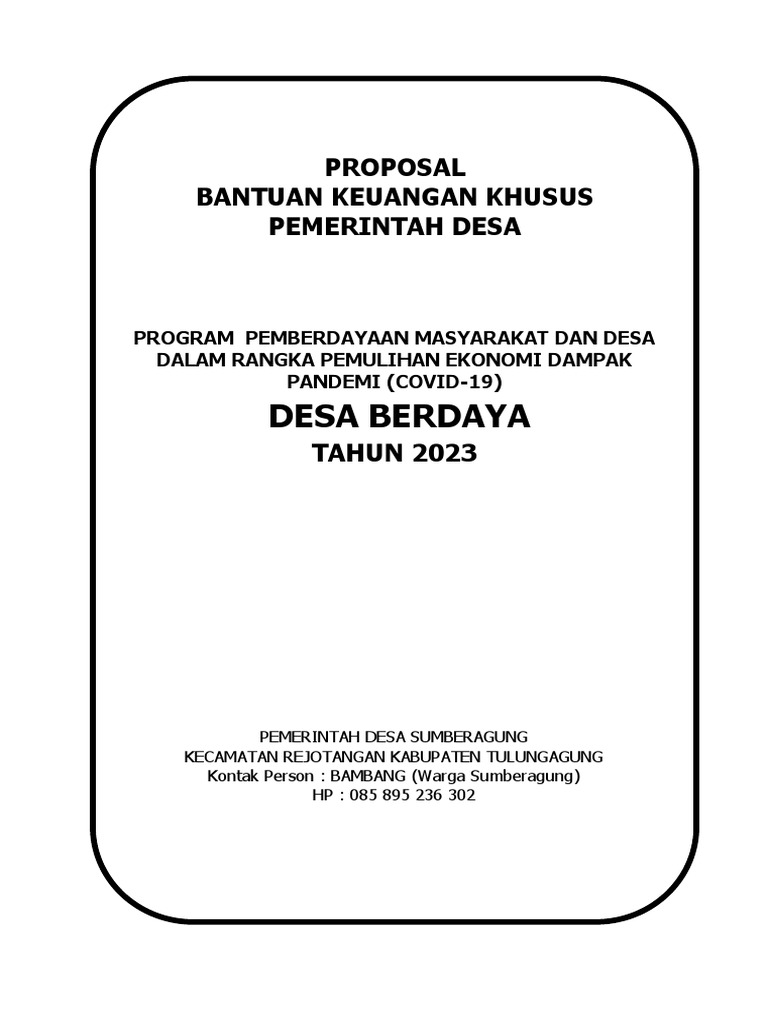 PROPOSAL
BANTUAN KEUANGAN KHUSUS
PEMERINTAH DESA

PROGRAM PEMBERDAYAAN MASYARAKAT DAN DESA DALAM RANGKA PEMULIHAN EKONOMI DAMPAK PANDEMI (COVID-19)

DESA BERDAYA

TAHUN 2023

PEMERINTAH DESA SUMBERAGUNG
KECAMATAN REJOTANGAN KABUPATEN TULUNGAGUNG
Kontak Person : BAMBANG (Warga Sumberagung)
HP : 085 895 236 302